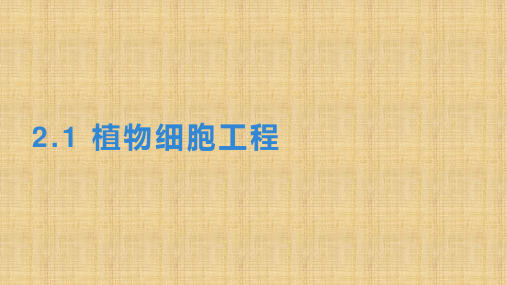 2.1 植物细胞工程